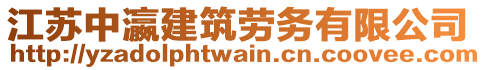 江苏中瀛建筑劳务有限公司
http://yzadolphtwain.cn.coovee.com